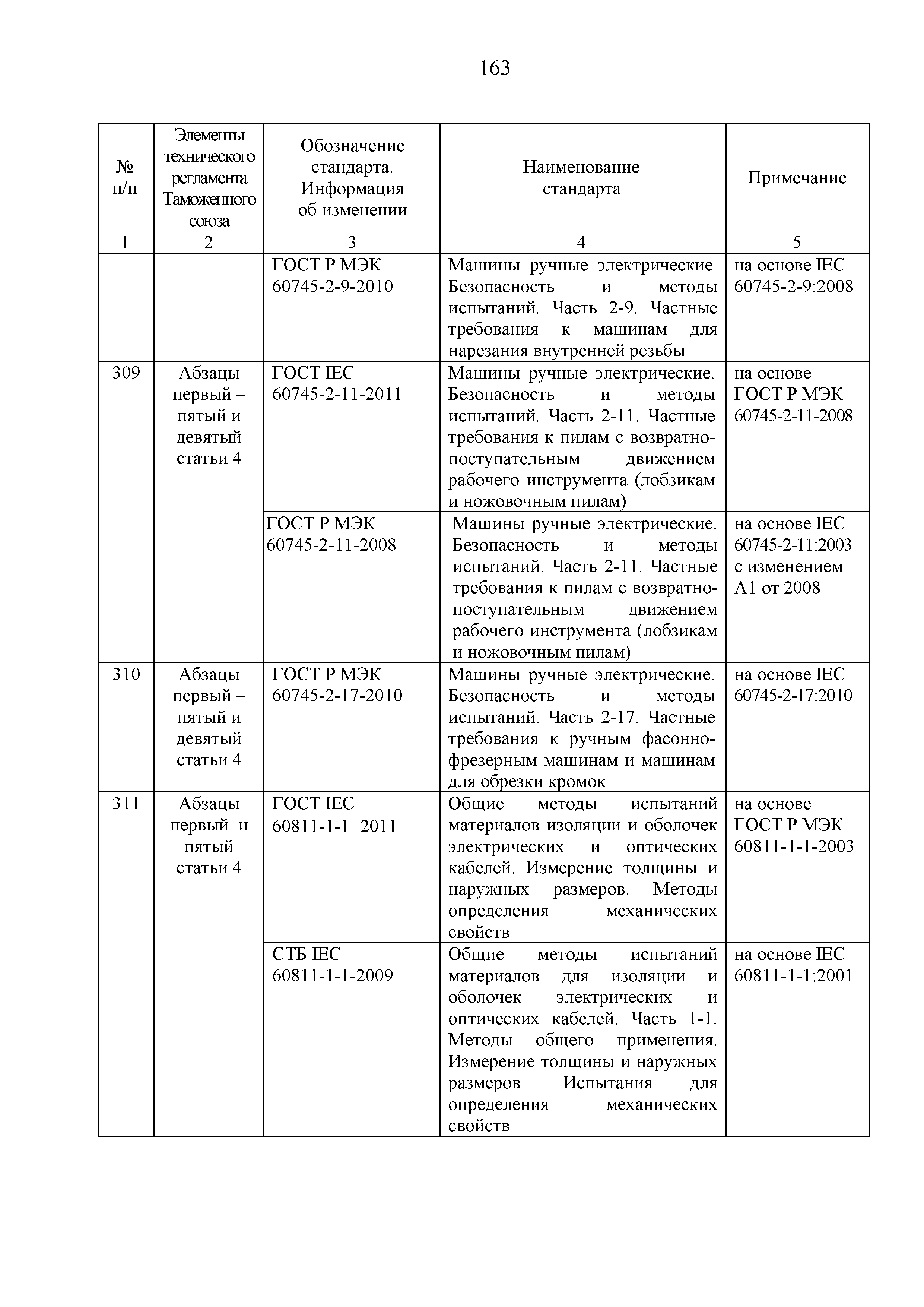 163

| № п/п | Элементы технического регламента Таможенного союза | Обозначение стандарта. Информация об изменении | Наименование стандарта | Примечание |
|---|---|---|---|---|
| 1 | 2 | 3 | 4 | 5 |
| | | ГОСТ Р МЭК 60745-2-9-2010 | Машины ручные электрические. Безопасность и методы испытаний. Часть 2-9. Частные требования к машинам для нарезания внутренней резьбы | на основе IEC 60745-2-9:2008 |
| 309 | Абзацы первый – пятый и девятый статьи 4 | ГОСТ IEC 60745-2-11-2011 | Машины ручные электрические. Безопасность и методы испытаний. Часть 2-11. Частные требования к пилам с возвратно-поступательным движением рабочего инструмента (лобзикам и ножовочным пилам) | на основе ГОСТ Р МЭК 60745-2-11-2008 |
| | | ГОСТ Р МЭК 60745-2-11-2008 | Машины ручные электрические. Безопасность и методы испытаний. Часть 2-11. Частные требования к пилам с возвратно-поступательным движением рабочего инструмента (лобзикам и ножовочным пилам) | на основе IEC 60745-2-11:2003 с изменением А1 от 2008 |
| 310 | Абзацы первый – пятый и девятый статьи 4 | ГОСТ Р МЭК 60745-2-17-2010 | Машины ручные электрические. Безопасность и методы испытаний. Часть 2-17. Частные требования к ручным фасонно-фрезерным машинам и машинам для обрезки кромок | на основе IEC 60745-2-17:2010 |
| 311 | Абзацы первый и пятый статьи 4 | ГОСТ IEC 60811-1-1–2011 | Общие методы испытаний материалов изоляции и оболочек электрических и оптических кабелей. Измерение толщины и наружных размеров. Методы определения механических свойств | на основе ГОСТ Р МЭК 60811-1-1-2003 |
| | | СТБ IEC 60811-1-1-2009 | Общие методы испытаний материалов для изоляции и оболочек электрических и оптических кабелей. Часть 1-1. Методы общего применения. Измерение толщины и наружных размеров. Испытания для определения механических свойств | на основе IEC 60811-1-1:2001 |